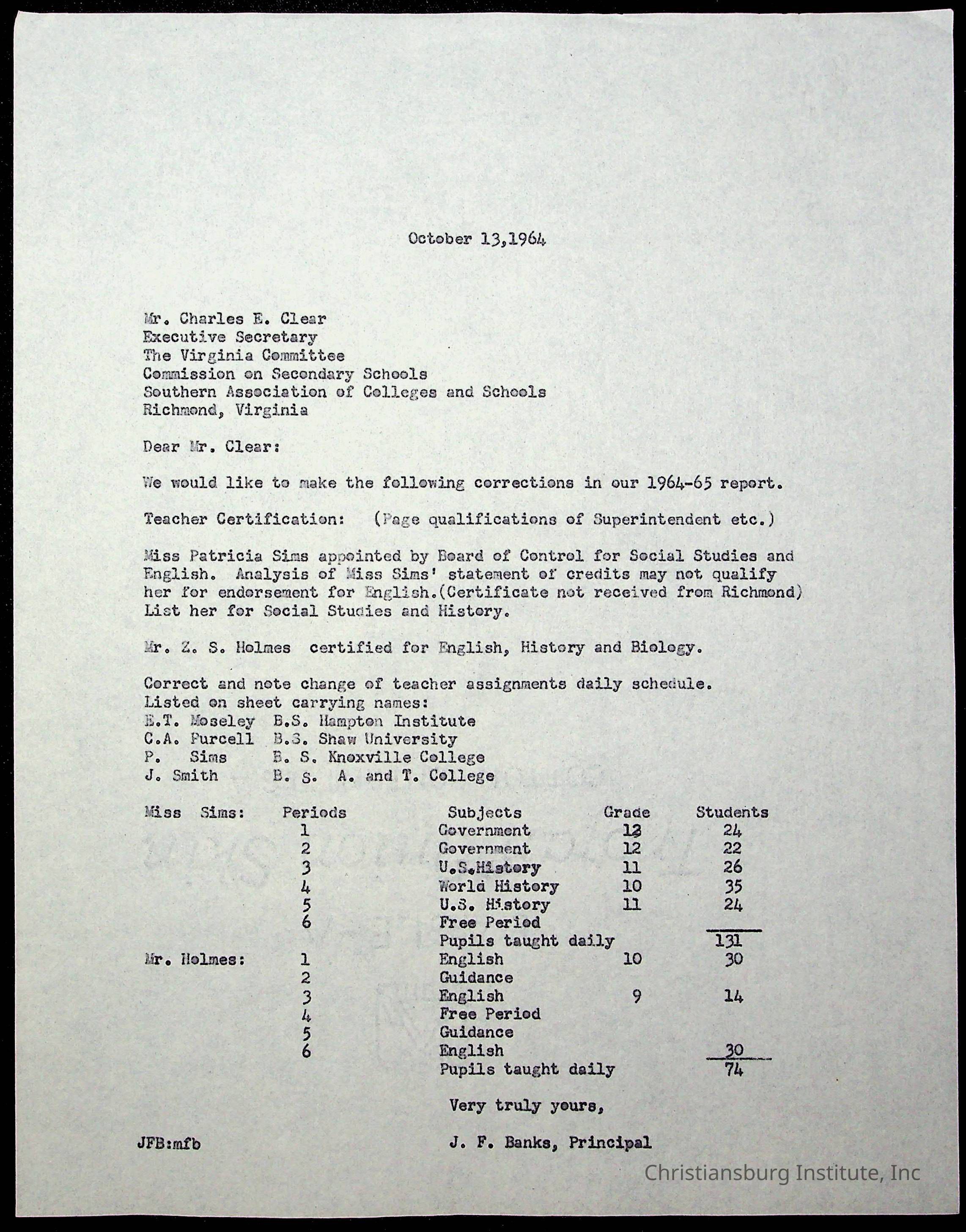 October 13,1964

Mr. Charles E. Clear
Executive Secretary
The Virginia Committee
Commission on Secondary Schools
Southern Association of Colleges and Schools
Richmond, Virginia

Dear Mr. Clear:

We would like to make the following corrections in our 1964-65 report.

Teacher Certification: (Page qualifications of Superintendent etc.)

Miss Patricia Sims appointed by Board of Control for Social Studies and English. Analysis of Miss Sims' statement of credits may not qualify her for endorsement for English.(Certificate not received from Richmond) List her for Social Studies and History.

Mr. Z. S. Holmes certified for English, History and Biology.

Correct and note change of teacher assignments daily schedule.
Listed on sheet carrying names:
E.T. Moseley B.S. Hampton Institute
C.A. Purcell B.S. Shaw University
P. Sims B. S. Knoxville College
J. Smith B. S. A. and T. College

| | Periods | Subjects | Grade | Students |
|---|---|---|---|---|
| Miss Sims: | 1 | Government | 12 | 24 |
| | 2 | Government | 12 | 22 |
| | 3 | U.S.History | 11 | 26 |
| | 4 | World History | 10 | 35 |
| | 5 | U.S. History | 11 | 24 |
| | 6 | Free Period | | |
| | | Pupils taught daily | | 131 |
| Mr. Holmes: | 1 | English | 10 | 30 |
| | 2 | Guidance | | |
| | 3 | English | 9 | 14 |
| | 4 | Free Period | | |
| | 5 | Guidance | | |
| | 6 | English | | 30 |
| | | Pupils taught daily | | 74 |

Very truly yours,

JFB:mfb

J. F. Banks, Principal

Christiansburg Institute, Inc